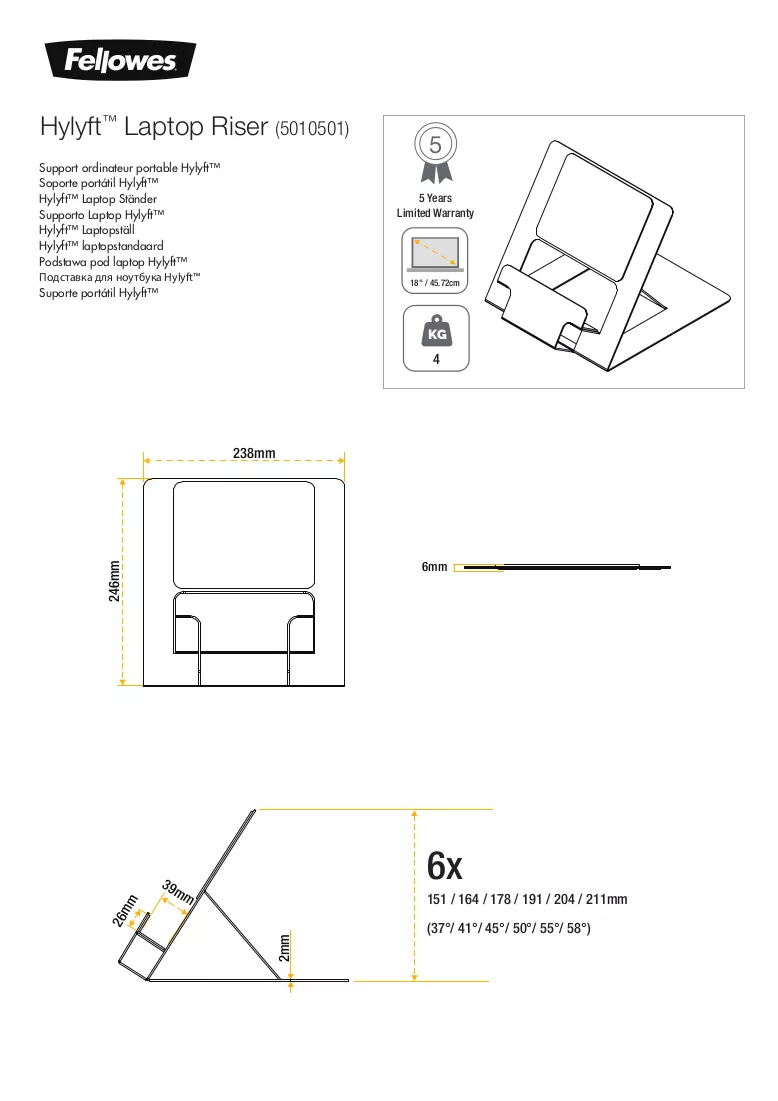 Fellowes

Hylyft™ Laptop Riser (5010501)

Support ordinateur portable Hylyft™
Soporte portátil Hylyft™
Hylyft™ Laptop Ständer
Supporto Laptop Hylyft™
Hylyft™ Laptopställ
Hylyft™ laptopstandaard
Podstawa pod laptop Hylyft™
Подставка для ноутбука Hylyft™
Suporte portátil Hylyft™

5
5 Years
Limited Warranty

18" / 45.72cm

KG
4

238mm

246mm

6mm

26mm
39mm
2mm

6x
151 / 164 / 178 / 191 / 204 / 211mm
(37°/ 41°/ 45°/ 50°/ 55°/ 58°)